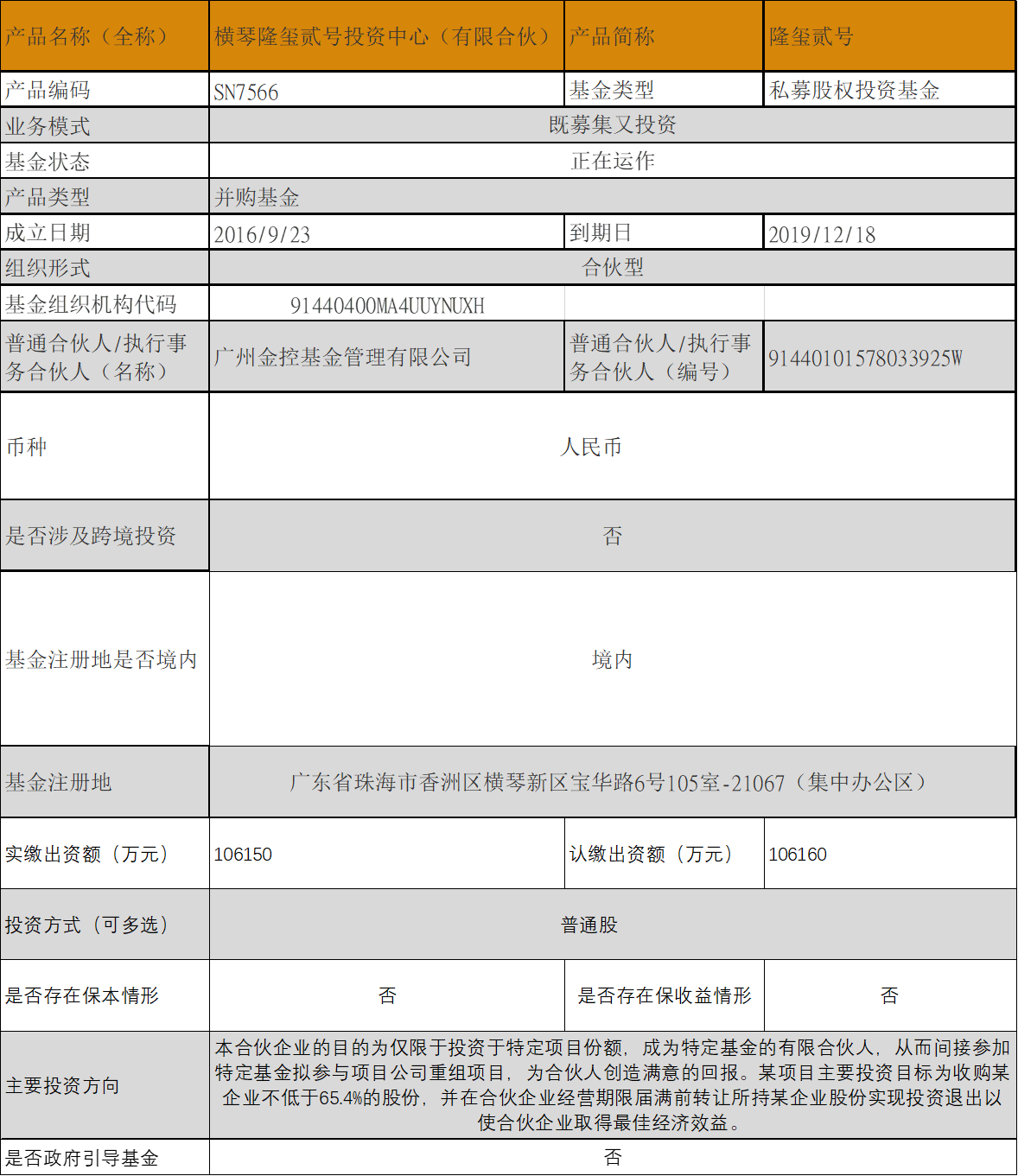 | 产品名称（全称） | 横琴隆玺贰号投资中心（有限合伙） | 产品简称 | 隆玺贰号 |
|---|---|---|---|
| 产品编码 | SN7566 | 基金类型 | 私募股权投资基金 |
| 业务模式 | 既募集又投资 | | |
| 基金状态 | 正在运作 | | |
| 产品类型 | 并购基金 | | |
| 成立日期 | 2016/9/23 | 到期日 | 2019/12/18 |
| 组织形式 | 合伙型 | | |
| 基金组织机构代码 | 91440400MA4UUYNUXH | | |
| 普通合伙人/执行事务合伙人（名称） | 广州金控基金管理有限公司 | 普通合伙人/执行事务合伙人（编号） | 91440101578033925W |
| 币种 | 人民币 | | |
| 是否涉及跨境投资 | 否 | | |
| 基金注册地是否境内 | 境内 | | |
| 基金注册地 | 广东省珠海市香洲区横琴新区宝华路6号105室-21067（集中办公区） | | |
| 实缴出资额（万元） | 106150 | 认缴出资额（万元） | 106160 |
| 投资方式（可多选） | 普通股 | | |
| 是否存在保本情形 | 否 | 是否存在保收益情形 | 否 |
| 主要投资方向 | 本合伙企业的目的为仅限于投资于特定项目份额，成为特定基金的有限合伙人，从而间接参加特定基金拟参与项目公司重组项目，为合伙人创造满意的回报。某项目主要投资目标为收购某企业不低于65.4%的股份，并在合伙企业经营期限届满前转让所持某企业股份实现投资退出以使合伙企业取得最佳经济效益。 | | |
| 是否政府引导基金 | 否 | | |